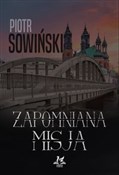 PIOTR SOWIŃSKI

ZAPOMNIANA MISJA